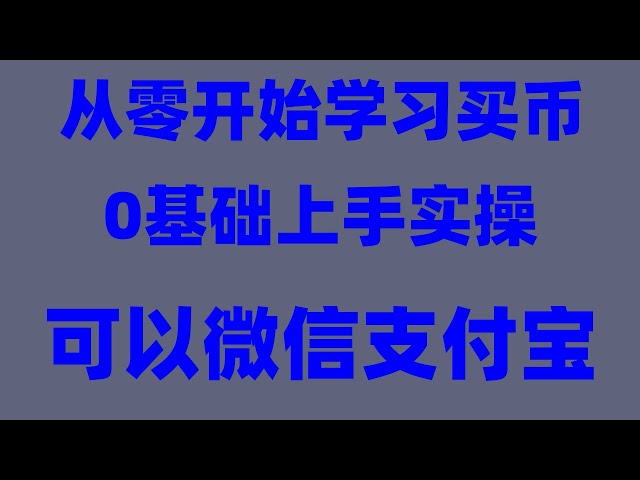 从零开始学习买币

0基础上手实操

可以微信支付宝